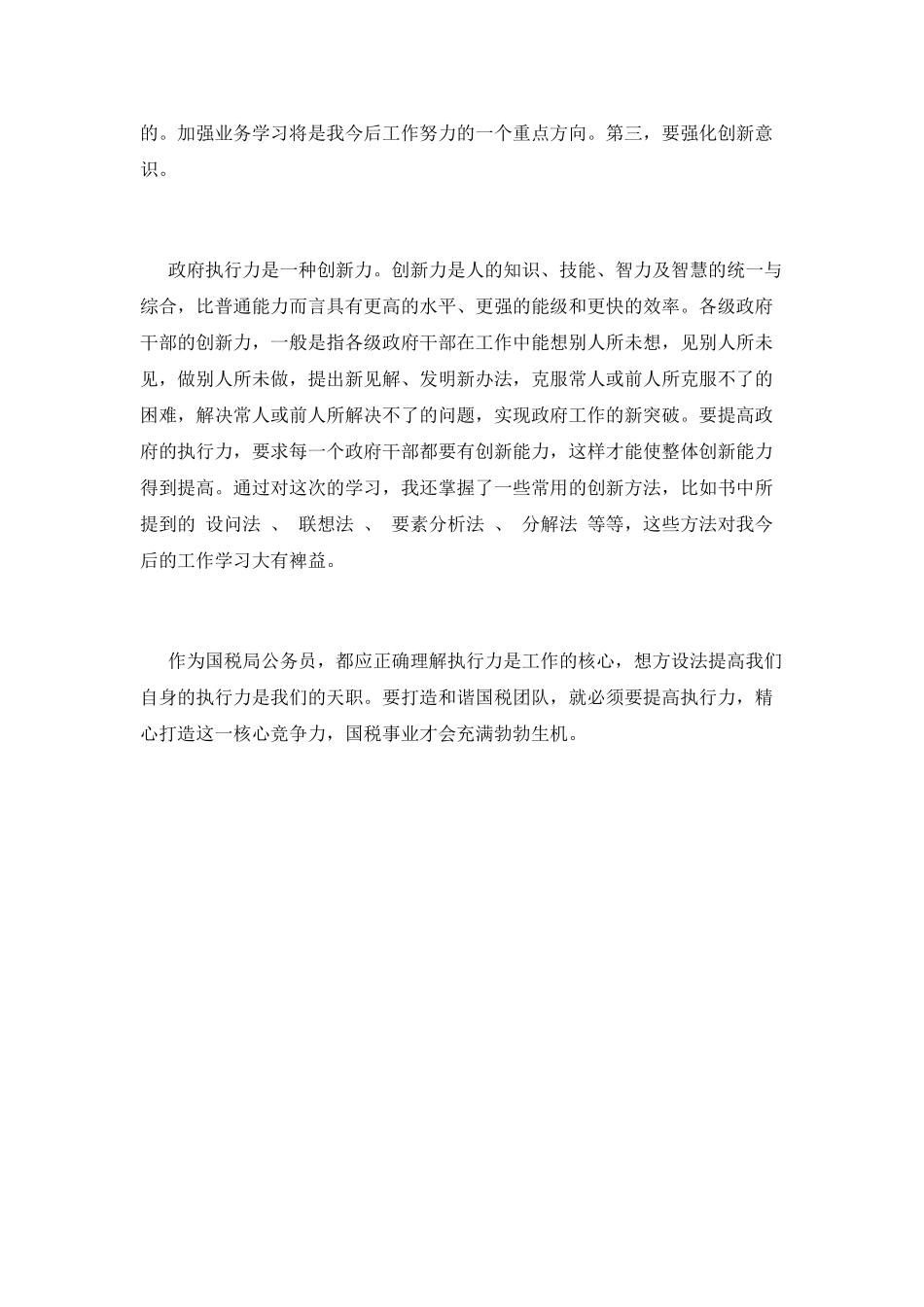 的。加强业务学习将是我今后工作努力的一个重点方向。第三，要强化创新意识。

政府执行力是一种创新力。创新力是人的知识、技能、智力及智慧的统一与综合，比普通能力而言具有更高的水平、更强的能级和更快的效率。各级政府干部的创新力，一般是指各级政府干部在工作中能想别人所未想，见别人所未见，做别人所未做，提出新见解、发明新办法，克服常人或前人所克服不了的困难，解决常人或前人所解决不了的问题，实现政府工作的新突破。要提高政府的执行力，要求每一个政府干部都要有创新能力，这样才能使整体创新能力得到提高。通过对这次的学习，我还掌握了一些常用的创新方法，比如书中所提到的 设问法 、 联想法 、 要素分析法 、 分解法 等等，这些方法对我今后的工作学习大有裨益。

作为国税局公务员，都应正确理解执行力是工作的核心，想方设法提高我们自身的执行力是我们的天职。要打造和谐国税团队，就必须要提高执行力，精心打造这一核心竞争力，国税事业才会充满勃勃生机。